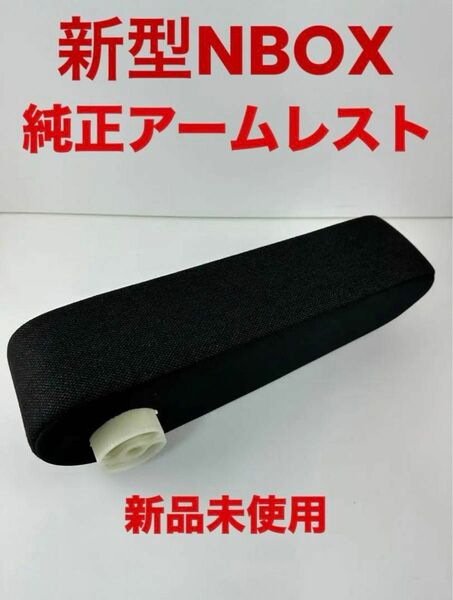 新型NBOX
純正アームレスト

新品未使用